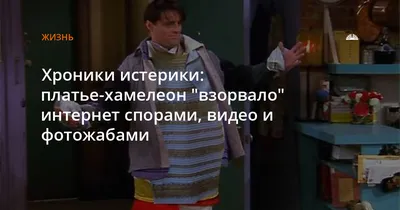 ЖИЗНЬ

Хроники истерики: платье-хамелеон "взорвало" интернет спорами, видео и фотожабами